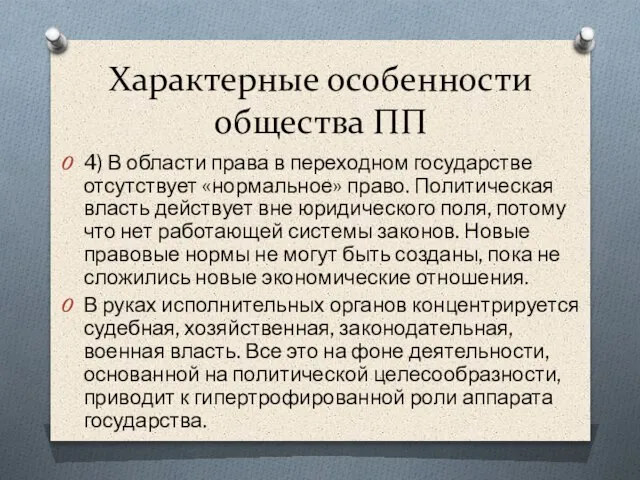 Характерные особенности общества ПП

4) В области права в переходном государстве отсутствует «нормальное» право. Политическая власть действует вне юридического поля, потому что нет работающей системы законов. Новые правовые нормы не могут быть созданы, пока не сложились новые экономические отношения.

В руках исполнительных органов концентрируется судебная, хозяйственная, законодательная, военная власть. Все это на фоне деятельности, основанной на политической целесообразности, приводит к гипертрофированной роли аппарата государства.